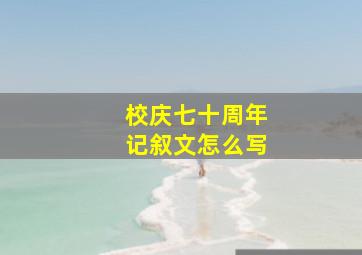 校庆七十周年
记叙文怎么写